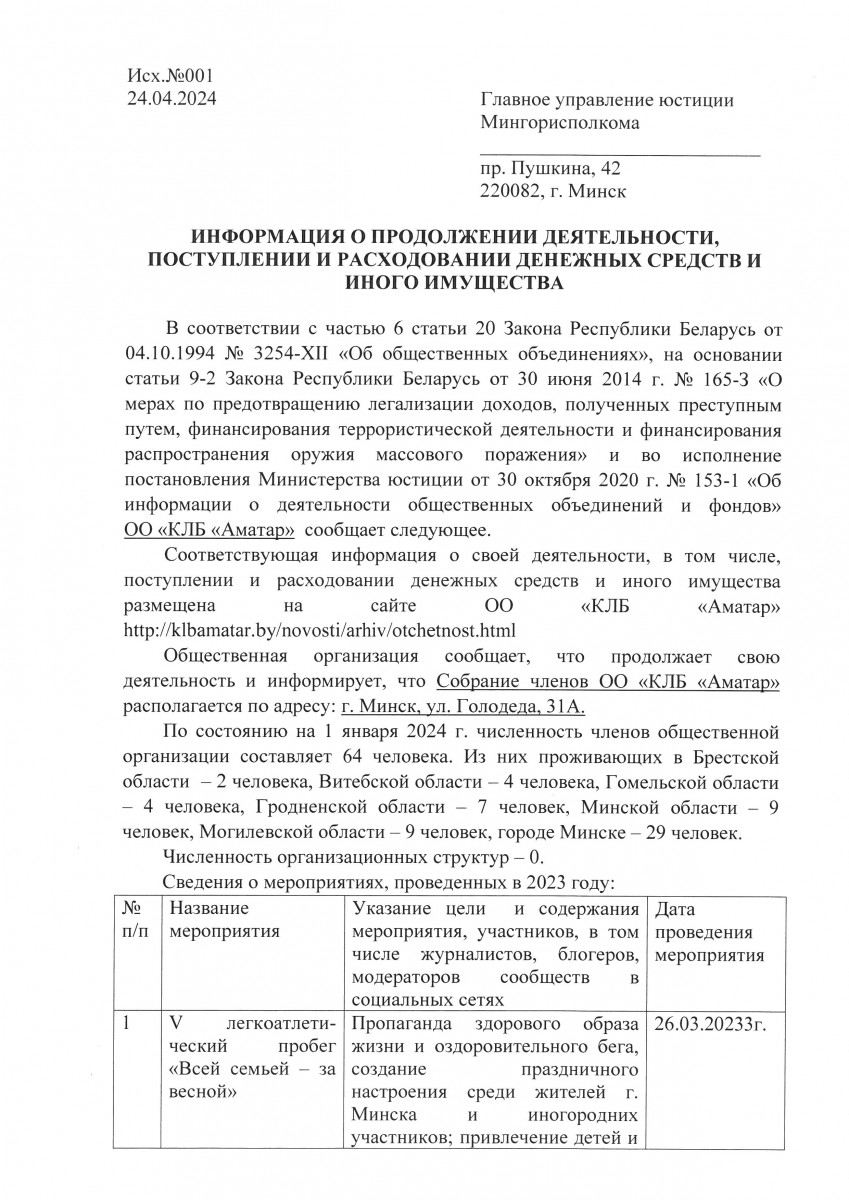 Исх.№001
24.04.2024

Главное управление юстиции Мингорисполкома

пр. Пушкина, 42
220082, г. Минск

ИНФОРМАЦИЯ О ПРОДОЛЖЕНИИ ДЕЯТЕЛЬНОСТИ, ПОСТУПЛЕНИИ И РАСХОДОВАНИИ ДЕНЕЖНЫХ СРЕДСТВ И ИНОГО ИМУЩЕСТВА

В соответствии с частью 6 статьи 20 Закона Республики Беларусь от 04.10.1994 № 3254-XII «Об общественных объединениях», на основании статьи 9-2 Закона Республики Беларусь от 30 июня 2014 г. № 165-З «О мерах по предотвращению легализации доходов, полученных преступным путем, финансирования террористической деятельности и финансирования распространения оружия массового поражения» и во исполнение постановления Министерства юстиции от 30 октября 2020 г. № 153-1 «Об информации о деятельности общественных объединений и фондов» ОО «КЛБ «Аматар» сообщает следующее.

Соответствующая информация о своей деятельности, в том числе, поступлении и расходовании денежных средств и иного имущества размещена на сайте ОО «КЛБ «Аматар» http://klbamatar.by/novosti/arhiv/otchetnost.html

Общественная организация сообщает, что продолжает свою деятельность и информирует, что Собрание членов ОО «КЛБ «Аматар» располагается по адресу: г. Минск, ул. Голодеда, 31А.

По состоянию на 1 января 2024 г. численность членов общественной организации составляет 64 человека. Из них проживающих в Брестской области – 2 человека, Витебской области – 4 человека, Гомельской области – 4 человека, Гродненской области – 7 человек, Минской области – 9 человек, Могилевской области – 9 человек, городе Минске – 29 человек.

Численность организационных структур – 0.

Сведения о мероприятиях, проведенных в 2023 году:

| № п/п | Название мероприятия | Указание цели и содержания мероприятия, участников, в том числе журналистов, блогеров, модераторов сообществ в социальных сетях | Дата проведения мероприятия |
|---|---|---|---|
| 1 | V легкоатлетический пробег «Всей семьей – за весной» | Пропаганда здорового образа жизни и оздоровительного бега, создание праздничного настроения среди жителей г. Минска и иногородних участников; привлечение детей и | 26.03.20233г. |